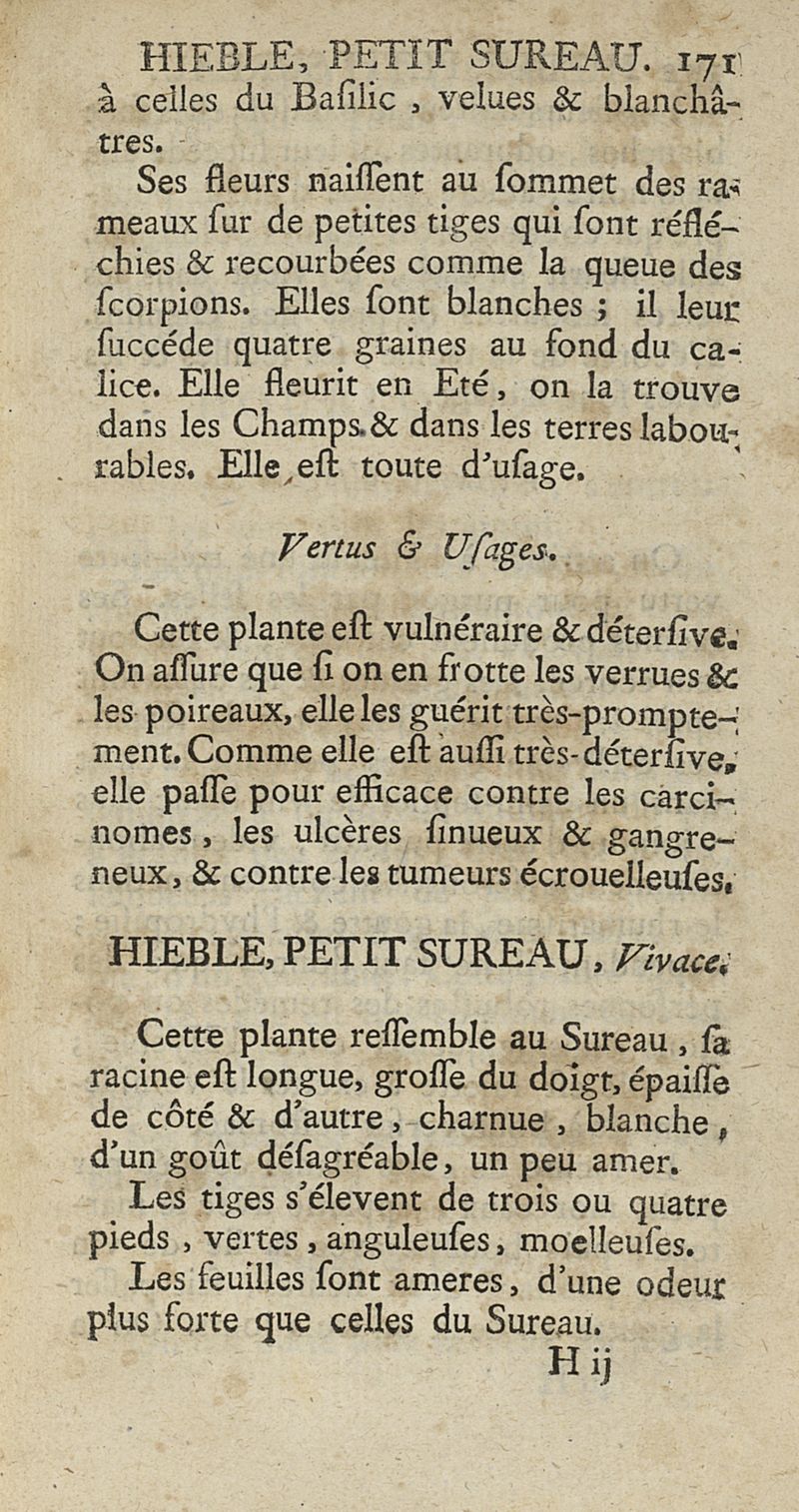 HIEBLE, PETIT SUREAU. 171
à celles du Basilic, velues & blanchâtres.

Ses fleurs naissent au sommet des rameaux sur de petites tiges qui sont réfléchies & recourbées comme la queue des scorpions. Elles sont blanches ; il leur succéde quatre graines au fond du calice. Elle fleurit en Eté, on la trouve dans les Champs & dans les terres labourables. Elle est toute d'usage.

Vertus & Usages.

Cette plante est vulnéraire & détersive. On assure que si on en frotte les verrues & les poireaux, elle les guérit très-promptement. Comme elle est aussi très-détersive, elle passe pour efficace contre les carcinomes, les ulcères sinueux & gangreneux, & contre les tumeurs écrouelleuses.

HIEBLE, PETIT SUREAU, Vivace.

Cette plante ressemble au Sureau, sa racine est longue, grosse du doigt, épaisse de côté & d'autre, charnue, blanche, d'un goût désagréable, un peu amer.

Les tiges s'élevent de trois ou quatre pieds, vertes, anguleuses, moelleuses.

Les feuilles sont ameres, d'une odeur plus forte que celles du Sureau.

H ij